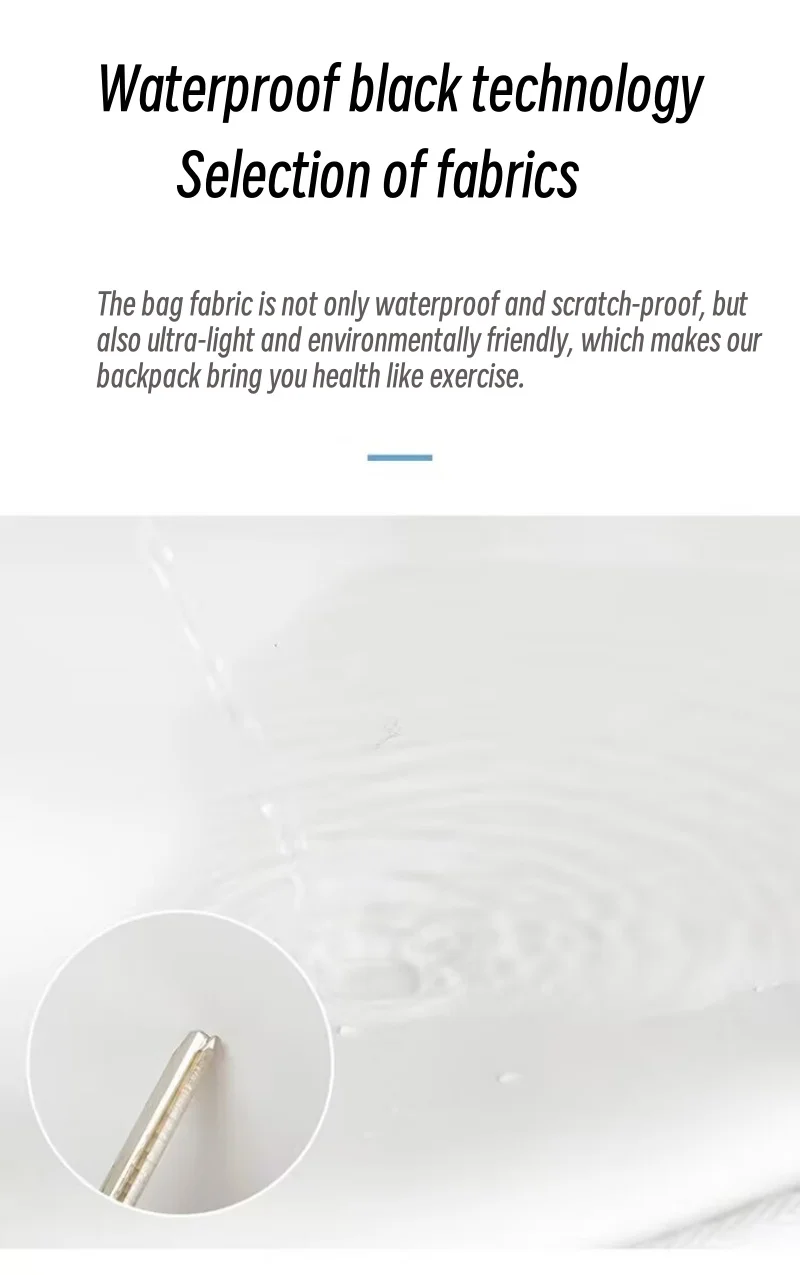 Waterproof black technology
Selection of fabrics

The bag fabric is not only waterproof and scratch-proof, but also ultra-light and environmentally friendly, which makes our backpack bring you health like exercise.